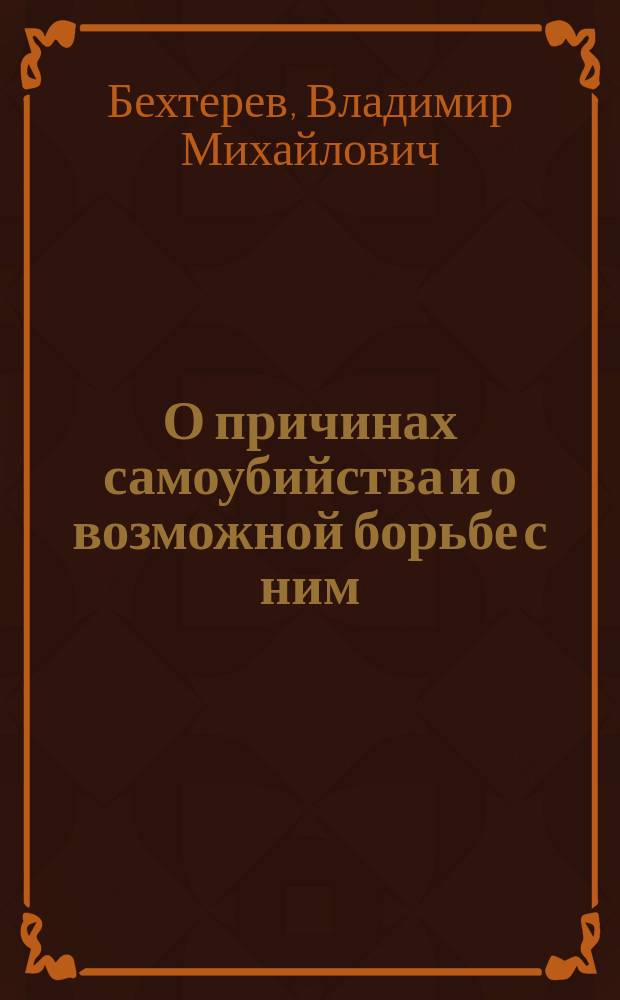 Бехтерев, Владимир Михайлович

О причинах самоубийства и о возможной борьбе с ним